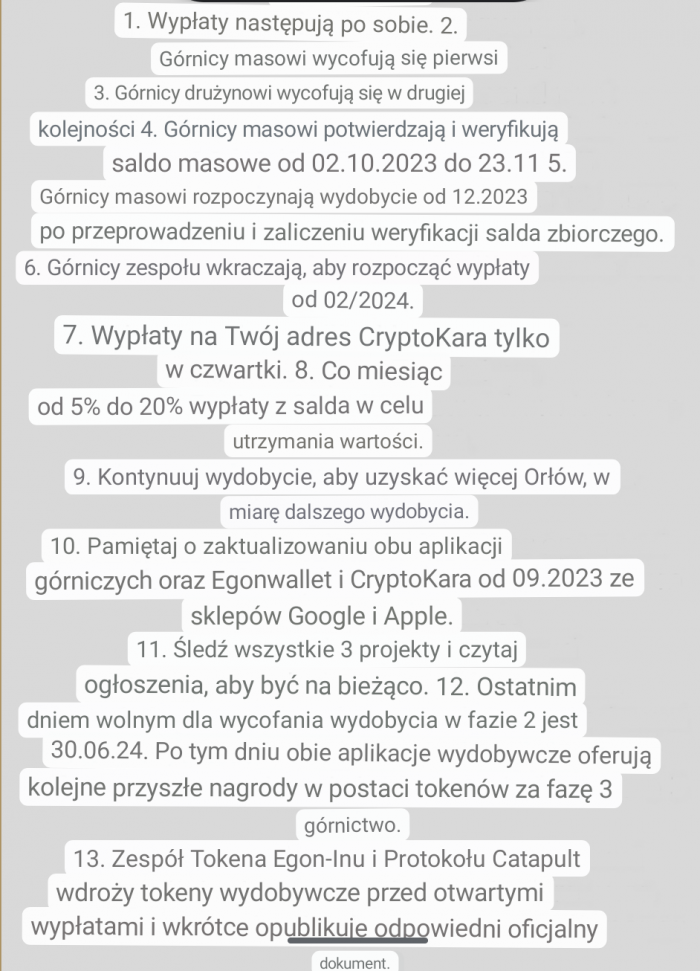 1. Wypłaty następują po sobie. 2. Górnicy masowi wycofują się pierwsi 3. Górnicy drużynowi wycofują się w drugiej kolejności 4. Górnicy masowi potwierdzają i weryfikują saldo masowe od 02.10.2023 do 23.11 5. Górnicy masowi rozpoczynają wydobycie od 12.2023 po przeprowadzeniu i zaliczeniu weryfikacji salda zbiorczego. 6. Górnicy zespołu wkraczają, aby rozpocząć wypłaty od 02/2024. 7. Wypłaty na Twój adres CryptoKara tylko w czwartki. 8. Co miesiąc od 5% do 20% wypłaty z salda w celu utrzymania wartości. 9. Kontynuuj wydobycie, aby uzyskać więcej Orłów, w miarę dalszego wydobycia. 10. Pamiętaj o zaktualizowaniu obu aplikacji górniczych oraz Egonwallet i CryptoKara od 09.2023 ze sklepów Google i Apple. 11. Śledź wszystkie 3 projekty i czytaj ogłoszenia, aby być na bieżąco. 12. Ostatnim dniem wolnym dla wycofania wydobycia w fazie 2 jest 30.06.24. Po tym dniu obie aplikacje wydobywcze oferują kolejne przyszłe nagrody w postaci tokenów za fazę 3 górnictwo. 13. Zespół Tokena Egon-Inu i Protokołu Catapult wdroży tokeny wydobywcze przed otwartymi wypłatami i wkrótce opublikuje odpowiedni oficjalny dokument.